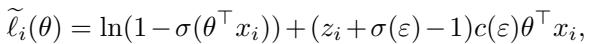 $\widetilde{\ell}_i(\theta) = \ln(1 - \sigma(\theta^\top x_i)) + (z_i + \sigma(\varepsilon) - 1)c(\varepsilon)\theta^\top x_i,$